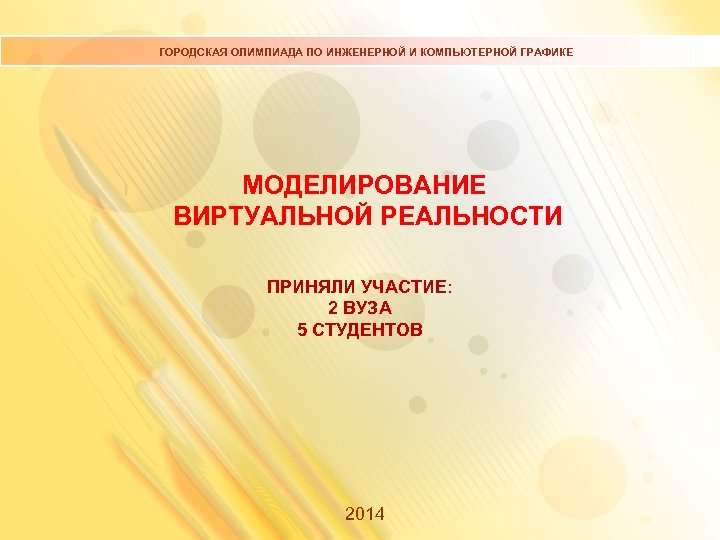 ГОРОДСКАЯ ОЛИМПИАДА ПО ИНЖЕНЕРНОЙ И КОМПЬЮТЕРНОЙ ГРАФИКЕ

МОДЕЛИРОВАНИЕ
ВИРТУАЛЬНОЙ РЕАЛЬНОСТИ

ПРИНЯЛИ УЧАСТИЕ:
2 ВУЗА
5 СТУДЕНТОВ

2014